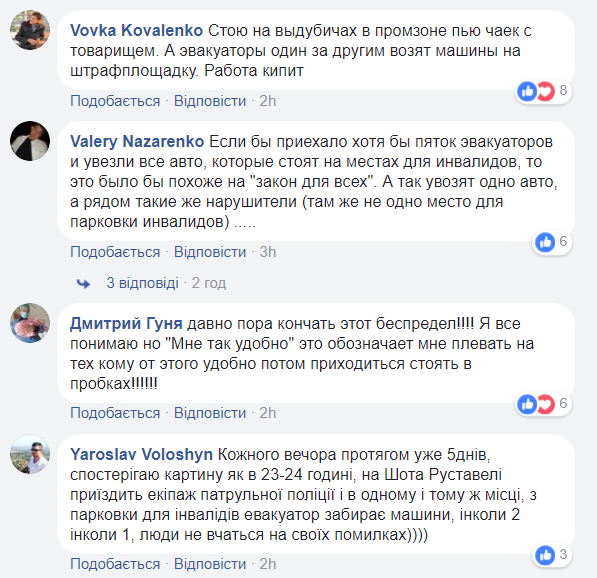 Vovka Kovalenko Стою на выдубичах в промзоне пью чаек с товарищем. А эвакуаторы один за другим возят машины на штрафплощадку. Работа кипит

8

Подобається · Відповісти · 2h

Valery Nazarenko Если бы приехало хотя бы пяток эвакуаторов и увезли все авто, которые стоят на местах для инвалидов, то это было бы похоже на "закон для всех". А так увозят одно авто, а рядом такие же нарушители (там же не одно место для парковки инвалидов) .....

6

Подобається · Відповісти · 3h

3 відповіді · 2 год

Дмитрий Гуня давно пора кончать этот беспредел!!!! Я все понимаю но "Мне так удобно" это обозначает мне плевать на тех кому от этого удобно потом приходиться стоять в пробках!!!!!!

6

Подобається · Відповісти · 2h

Yaroslav Voloshyn Кожного вечора протягом уже 5днів, спостерігаю картину як в 23-24 годині, на Шота Руставелі приїздить екіпаж патрульної поліції і в одному і тому ж місці, з парковки для інвалідів евакуатор забирає машини, інколи 2 інколи 1, люди не вчаться на своїх помилках))))

3

Подобається · Відповісти · 2h